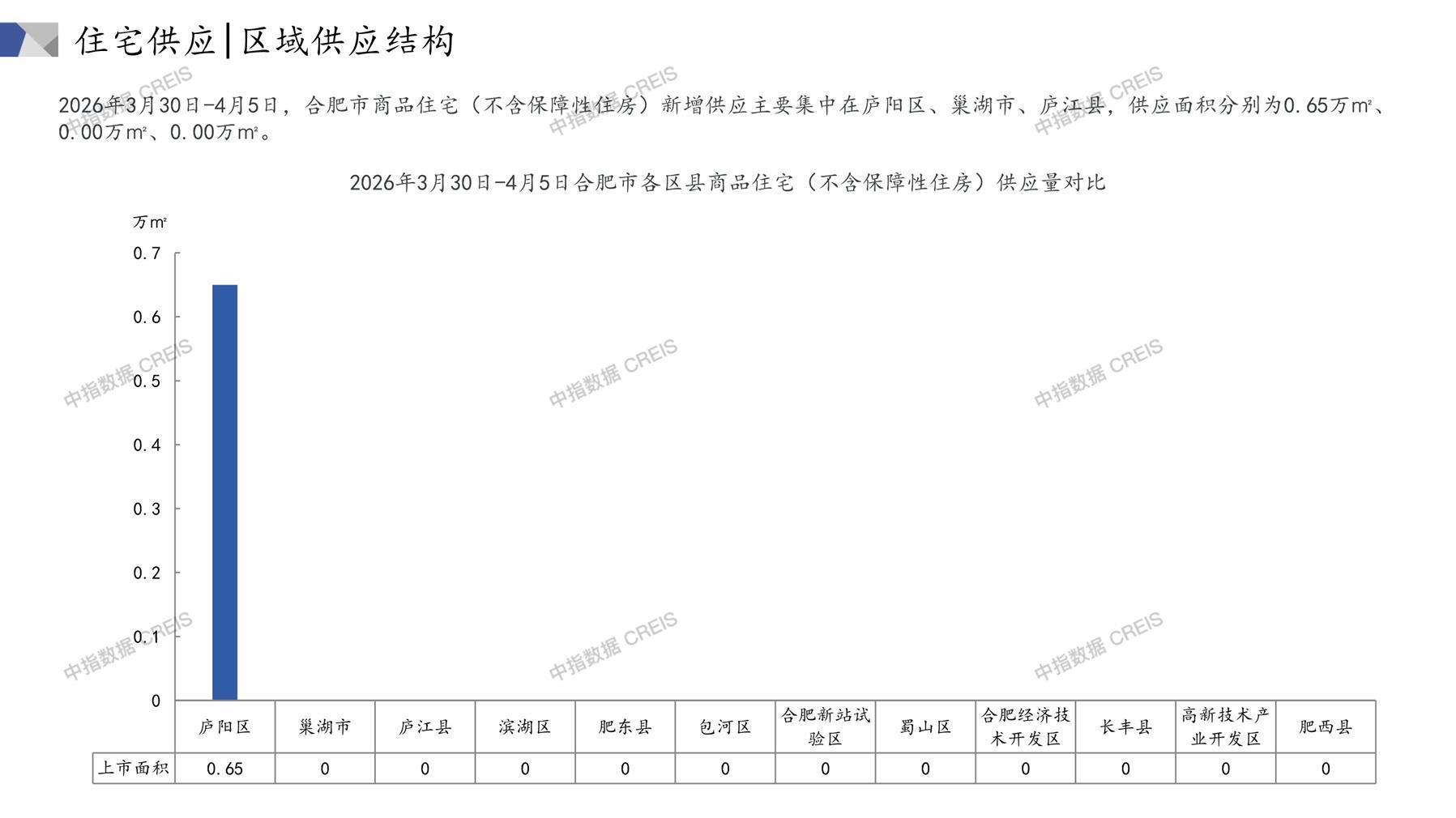 住宅供应|区域供应结构

2026年3月30日-4月5日，合肥市商品住宅（不含保障性住房）新增供应主要集中在庐阳区、巢湖市、庐江县，供应面积分别为0.65万m²、0.00万m²、0.00万m²。

2026年3月30日-4月5日合肥市各区县商品住宅（不含保障性住房）供应量对比

万m²

0.7
0.6
0.5
0.4
0.3
0.2
0.1
0

| | 庐阳区 | 巢湖市 | 庐江县 | 滨湖区 | 肥东县 | 包河区 | 合肥新站试验区 | 蜀山区 | 合肥经济技术开发区 | 长丰县 | 高新技术产业开发区 | 肥西县 |
|---|---|---|---|---|---|---|---|---|---|---|---|---|
| 上市面积 | 0.65 | 0 | 0 | 0 | 0 | 0 | 0 | 0 | 0 | 0 | 0 | 0 |

中指数据 CREIS
中指数据 CREIS
中指数据 CREIS
中指数据 CREIS
中指数据 CREIS
中指数据 CREIS
中指数据 CREIS
中指数据 CREIS
中指数据 CREIS